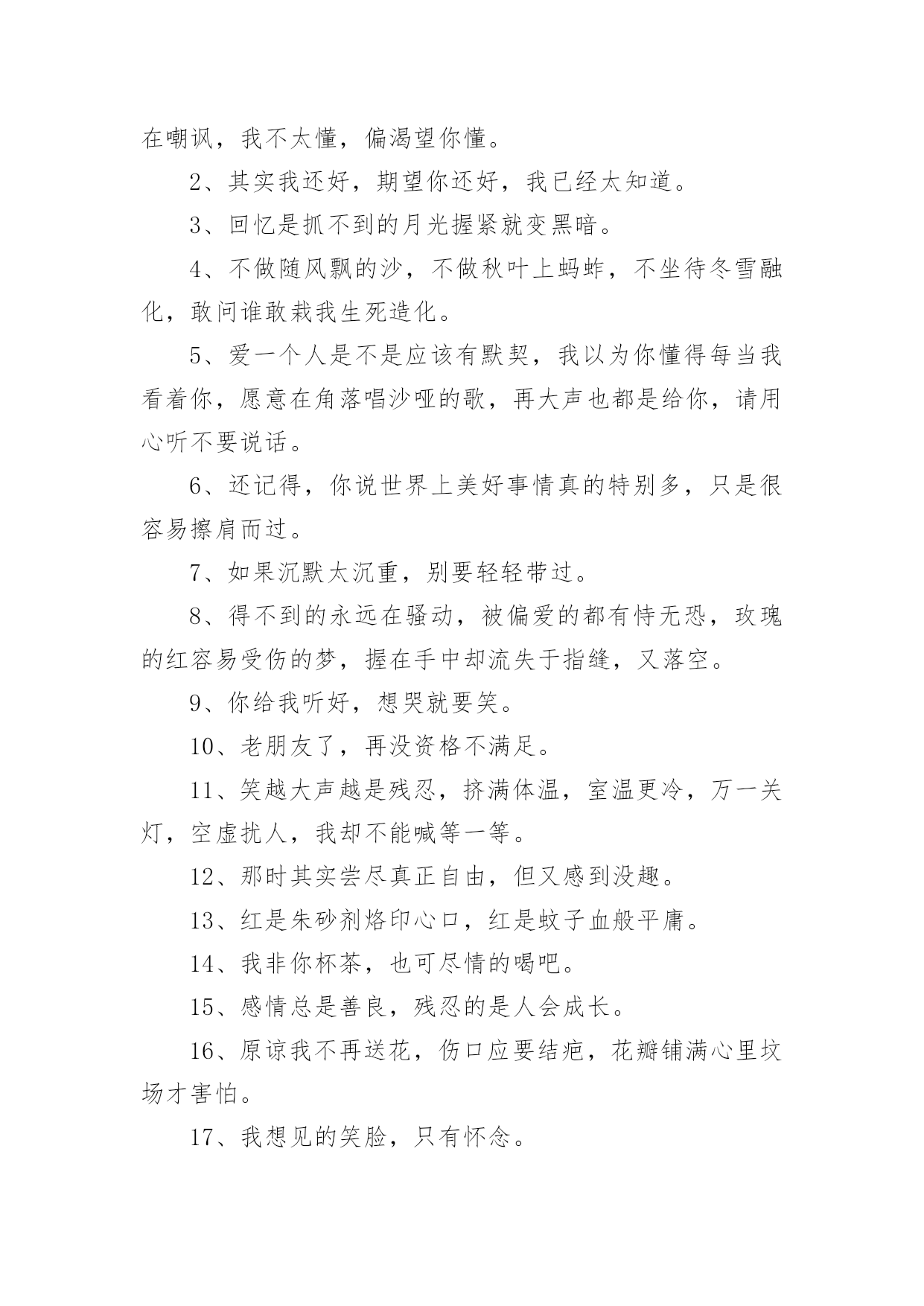 在嘲讽，我不太懂，偏渴望你懂。

2、其实我还好，期望你还好，我已经太知道。

3、回忆是抓不到的月光握紧就变黑暗。

4、不做随风飘的沙，不做秋叶上蚂蚱，不坐待冬雪融化，敢问谁敢栽我生死造化。

5、爱一个人是不是应该有默契，我以为你懂得每当我看着你，愿意在角落唱沙哑的歌，再大声也都是给你，请用心听不要说话。

6、还记得，你说世界上美好事情真的特别多，只是很容易擦肩而过。

7、如果沉默太沉重，别要轻轻带过。

8、得不到的永远在骚动，被偏爱的都有恃无恐，玫瑰的红容易受伤的梦，握在手中却流失于指缝，又落空。

9、你给我听好，想哭就要笑。

10、老朋友了，再没资格不满足。

11、笑越大声越是残忍，挤满体温，室温更冷，万一关灯，空虚扰人，我却不能喊等一等。

12、那时其实尝尽真正自由，但又感到没趣。

13、红是朱砂剂烙印心口，红是蚊子血般平庸。

14、我非你杯茶，也可尽情的喝吧。

15、感情总是善良，残忍的是人会成长。

16、原谅我不再送花，伤口应要结疤，花瓣铺满心里坟场才害怕。

17、我想见的笑脸，只有怀念。